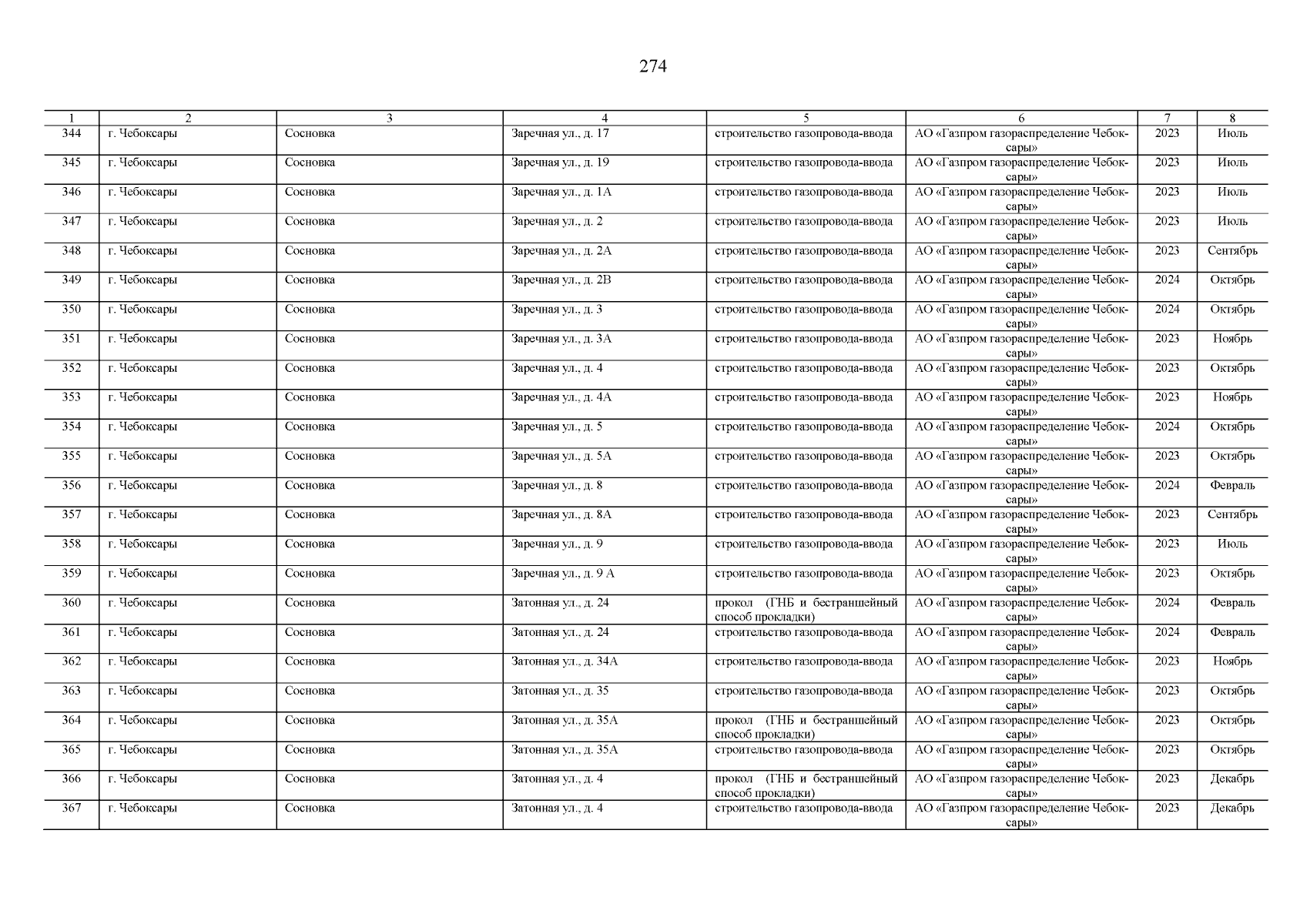 274

| 1 | 2 | 3 | 4 | 5 | 6 | 7 | 8 |
|---|---|---|---|---|---|---|---|
| 344 | г. Чебоксары | Сосновка | Заречная ул., д. 17 | строительство газопровода-ввода | АО «Газпром газораспределение Чебоксары» | 2023 | Июль |
| 345 | г. Чебоксары | Сосновка | Заречная ул., д. 19 | строительство газопровода-ввода | АО «Газпром газораспределение Чебоксары» | 2023 | Июль |
| 346 | г. Чебоксары | Сосновка | Заречная ул., д. 1А | строительство газопровода-ввода | АО «Газпром газораспределение Чебоксары» | 2023 | Июль |
| 347 | г. Чебоксары | Сосновка | Заречная ул., д. 2 | строительство газопровода-ввода | АО «Газпром газораспределение Чебоксары» | 2023 | Июль |
| 348 | г. Чебоксары | Сосновка | Заречная ул., д. 2А | строительство газопровода-ввода | АО «Газпром газораспределение Чебоксары» | 2023 | Сентябрь |
| 349 | г. Чебоксары | Сосновка | Заречная ул., д. 2В | строительство газопровода-ввода | АО «Газпром газораспределение Чебоксары» | 2024 | Октябрь |
| 350 | г. Чебоксары | Сосновка | Заречная ул., д. 3 | строительство газопровода-ввода | АО «Газпром газораспределение Чебоксары» | 2024 | Октябрь |
| 351 | г. Чебоксары | Сосновка | Заречная ул., д. 3А | строительство газопровода-ввода | АО «Газпром газораспределение Чебоксары» | 2023 | Ноябрь |
| 352 | г. Чебоксары | Сосновка | Заречная ул., д. 4 | строительство газопровода-ввода | АО «Газпром газораспределение Чебоксары» | 2023 | Октябрь |
| 353 | г. Чебоксары | Сосновка | Заречная ул., д. 4А | строительство газопровода-ввода | АО «Газпром газораспределение Чебоксары» | 2023 | Ноябрь |
| 354 | г. Чебоксары | Сосновка | Заречная ул., д. 5 | строительство газопровода-ввода | АО «Газпром газораспределение Чебоксары» | 2024 | Октябрь |
| 355 | г. Чебоксары | Сосновка | Заречная ул., д. 5А | строительство газопровода-ввода | АО «Газпром газораспределение Чебоксары» | 2023 | Октябрь |
| 356 | г. Чебоксары | Сосновка | Заречная ул., д. 8 | строительство газопровода-ввода | АО «Газпром газораспределение Чебоксары» | 2024 | Февраль |
| 357 | г. Чебоксары | Сосновка | Заречная ул., д. 8А | строительство газопровода-ввода | АО «Газпром газораспределение Чебоксары» | 2023 | Сентябрь |
| 358 | г. Чебоксары | Сосновка | Заречная ул., д. 9 | строительство газопровода-ввода | АО «Газпром газораспределение Чебоксары» | 2023 | Июль |
| 359 | г. Чебоксары | Сосновка | Заречная ул., д. 9 А | строительство газопровода-ввода | АО «Газпром газораспределение Чебоксары» | 2023 | Октябрь |
| 360 | г. Чебоксары | Сосновка | Затонная ул., д. 24 | прокол (ГНБ и бестраншейный способ прокладки) | АО «Газпром газораспределение Чебоксары» | 2024 | Февраль |
| 361 | г. Чебоксары | Сосновка | Затонная ул., д. 24 | строительство газопровода-ввода | АО «Газпром газораспределение Чебоксары» | 2024 | Февраль |
| 362 | г. Чебоксары | Сосновка | Затонная ул., д. 34А | строительство газопровода-ввода | АО «Газпром газораспределение Чебоксары» | 2023 | Ноябрь |
| 363 | г. Чебоксары | Сосновка | Затонная ул., д. 35 | строительство газопровода-ввода | АО «Газпром газораспределение Чебоксары» | 2023 | Октябрь |
| 364 | г. Чебоксары | Сосновка | Затонная ул., д. 35А | прокол (ГНБ и бестраншейный способ прокладки) | АО «Газпром газораспределение Чебоксары» | 2023 | Октябрь |
| 365 | г. Чебоксары | Сосновка | Затонная ул., д. 35А | строительство газопровода-ввода | АО «Газпром газораспределение Чебоксары» | 2023 | Октябрь |
| 366 | г. Чебоксары | Сосновка | Затонная ул., д. 4 | прокол (ГНБ и бестраншейный способ прокладки) | АО «Газпром газораспределение Чебоксары» | 2023 | Декабрь |
| 367 | г. Чебоксары | Сосновка | Затонная ул., д. 4 | строительство газопровода-ввода | АО «Газпром газораспределение Чебоксары» | 2023 | Декабрь |